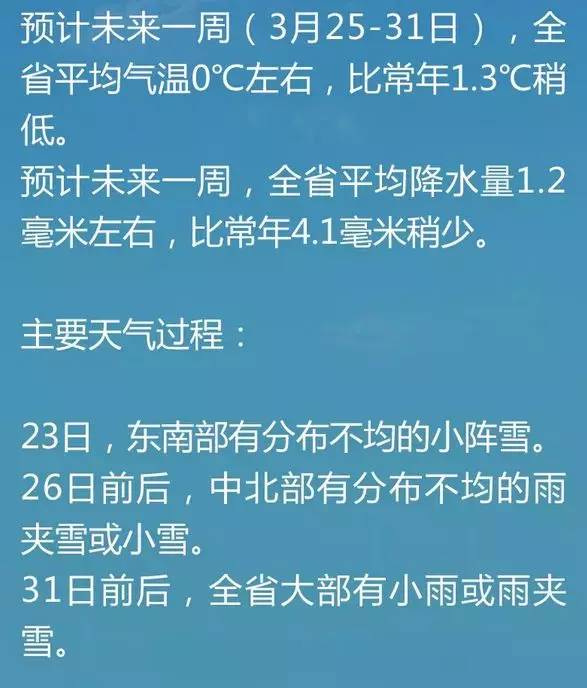 预计未来一周（3月25-31日），全省平均气温0℃左右，比常年1.3℃稍低。
预计未来一周，全省平均降水量1.2毫米左右，比常年4.1毫米稍少。

主要天气过程：

23日，东南部有分布不均的小阵雪。
26日前后，中北部有分布不均的雨夹雪或小雪。
31日前后，全省大部有小雨或雨夹雪。